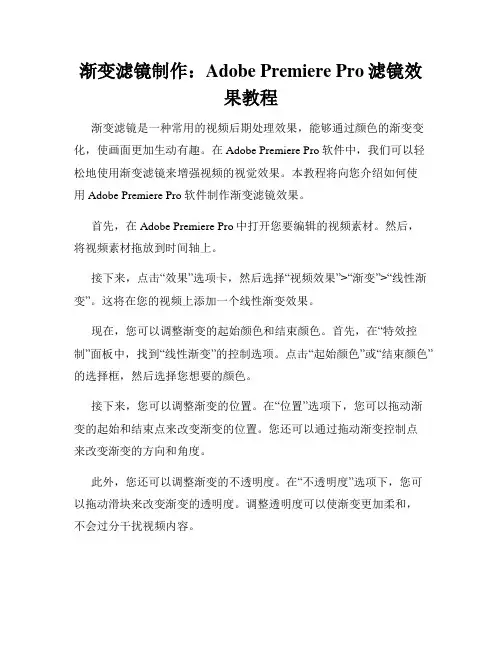 渐变滤镜制作：Adobe Premiere Pro 滤镜效果教程

渐变滤镜是一种常用的视频后期处理效果，能够通过颜色的渐变变化，使画面更加生动有趣。在 Adobe Premiere Pro 软件中，我们可以轻松地使用渐变滤镜来增强视频的视觉效果。本教程将向您介绍如何使用 Adobe Premiere Pro 软件制作渐变滤镜效果。

首先，在 Adobe Premiere Pro 中打开您要编辑的视频素材。然后，将视频素材拖放到时间轴上。

接下来，点击“效果”选项卡，然后选择“视频效果”>“渐变”>“线性渐变”。这将在您的视频上添加一个线性渐变效果。

现在，您可以调整渐变的起始颜色和结束颜色。首先，在“特效控制”面板中，找到“线性渐变”的控制选项。点击“起始颜色”或“结束颜色”的选择框，然后选择您想要的颜色。

接下来，您可以调整渐变的位置。在“位置”选项下，您可以拖动渐变的起始和结束点来改变渐变的位置。您还可以通过拖动渐变控制点来改变渐变的方向和角度。

此外，您还可以调整渐变的不透明度。在“不透明度”选项下，您可以拖动滑块来改变渐变的透明度。调整透明度可以使渐变更加柔和，不会过分干扰视频内容。